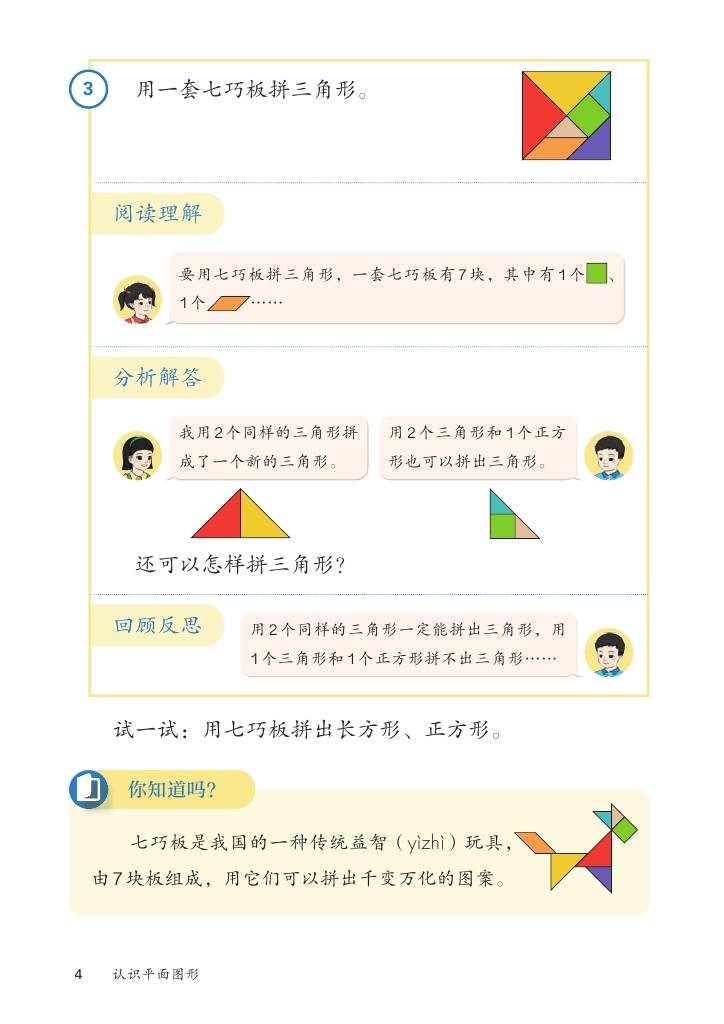 3 用一套七巧板拼三角形。

阅读理解

要用七巧板拼三角形，一套七巧板有7块，其中有1个、1个……

分析解答

我用2个同样的三角形拼成了一个新的三角形。

用2个三角形和1个正方形也可以拼出三角形。

还可以怎样拼三角形？

回顾反思

用2个同样的三角形一定能拼出三角形，用1个三角形和1个正方形拼不出三角形……

试一试：用七巧板拼出长方形、正方形。

你知道吗？

七巧板是我国的一种传统益智（yìzhì）玩具，由7块板组成，用它们可以拼出千变万化的图案。

4 认识平面图形